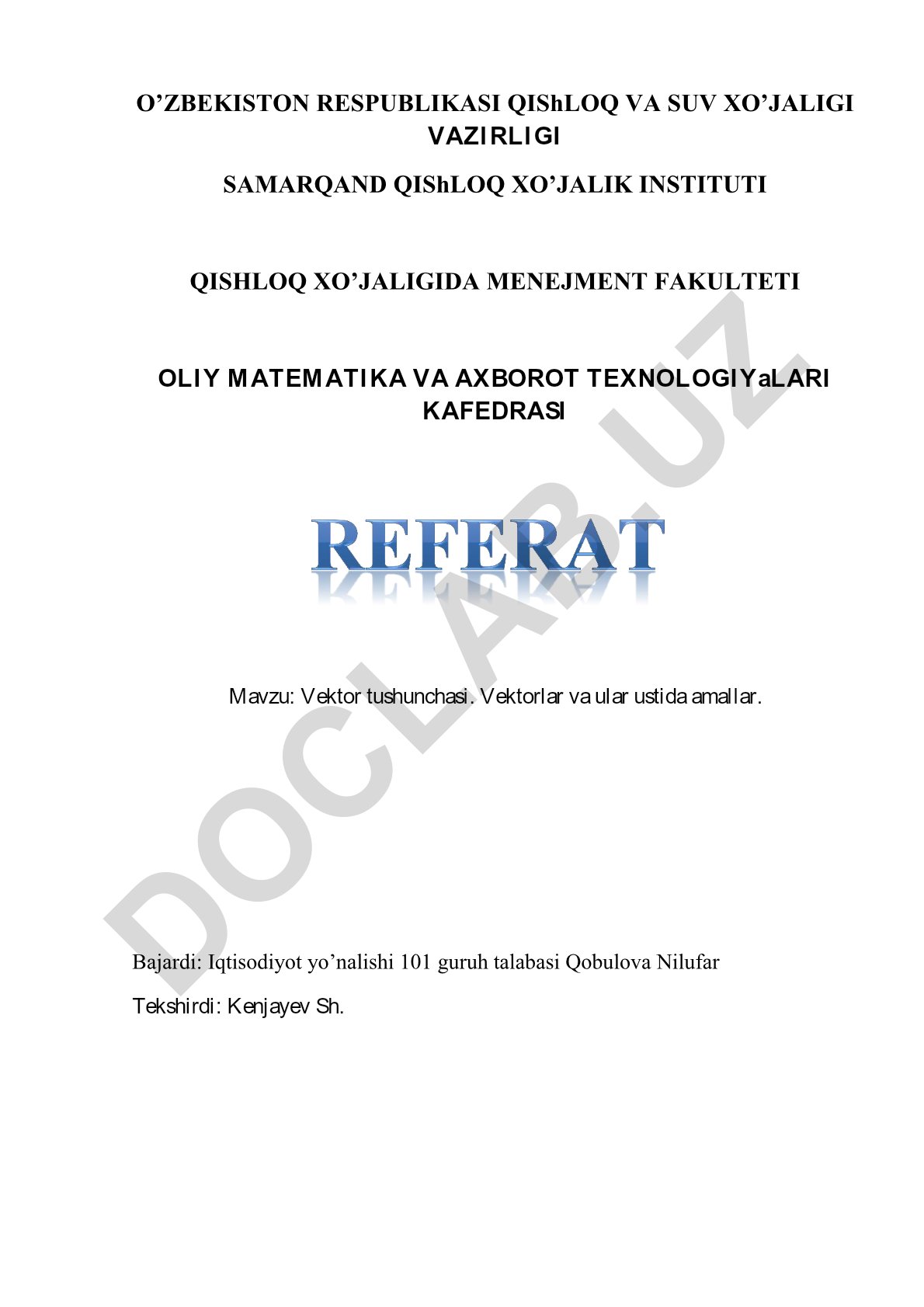 O’ZBEKISTON RESPUBLIKASI QIShLOQ VA SUV XO’JALIGI VAZIRLIGI

SAMARQAND QIShLOQ XO’JALIK INSTITUTI

QISHLOQ XO’JALIGIDA MENEJMENT FAKULTETI

OLIY MATEMATIKA VA AXBOROT TEXNOLOGIYaLARI KAFEDRASI

REFERAT

Mavzu: Vektor tushunchasi. Vektorlar va ular ustida amallar.

Bajardi: Iqtisodiyot yo’nalishi 101 guruh talabasi Qobulova Nilufar

Tekshirdi: Kenjayev Sh.

DOCLAB.UZ